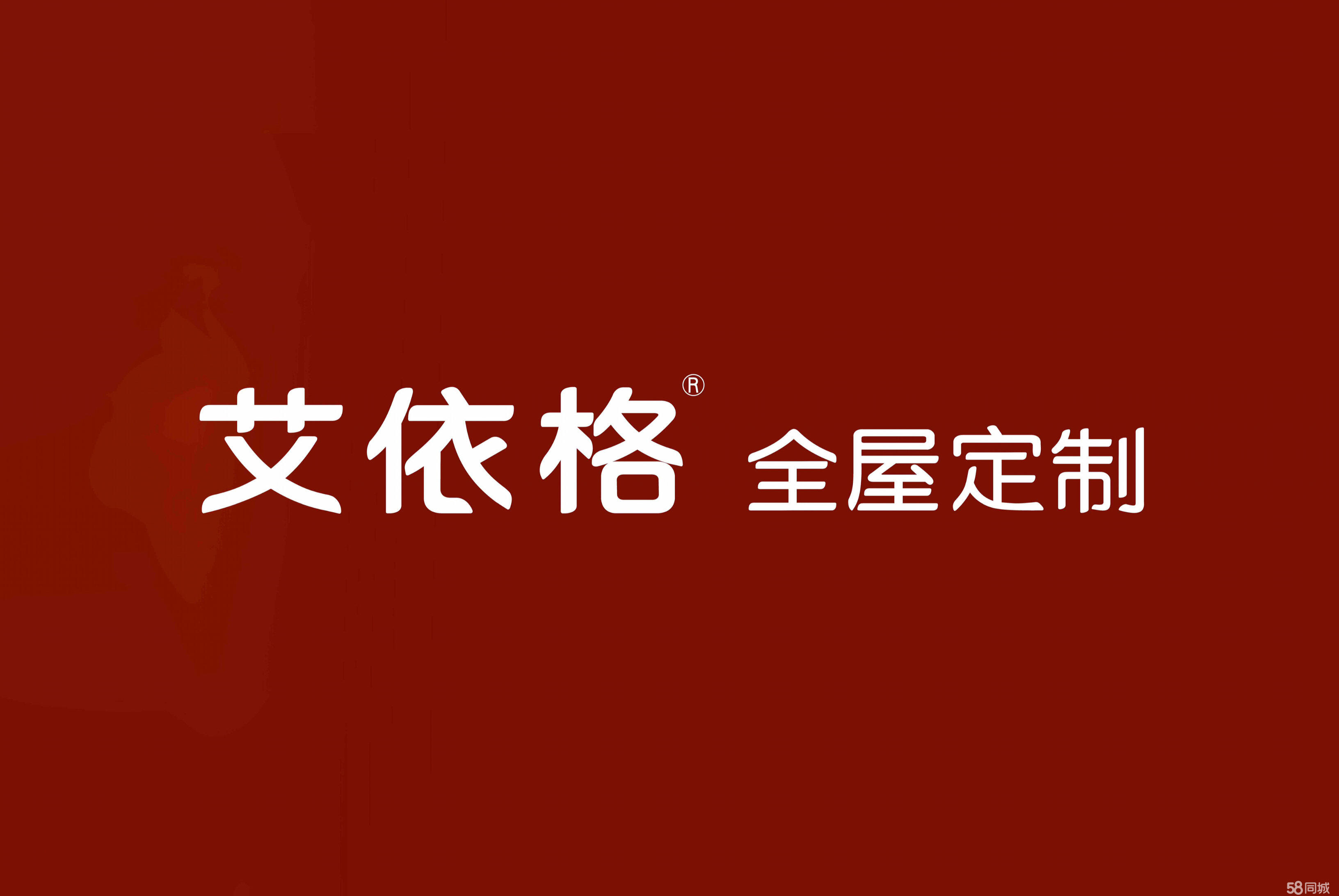 艾依格® 全屋定制

58同城